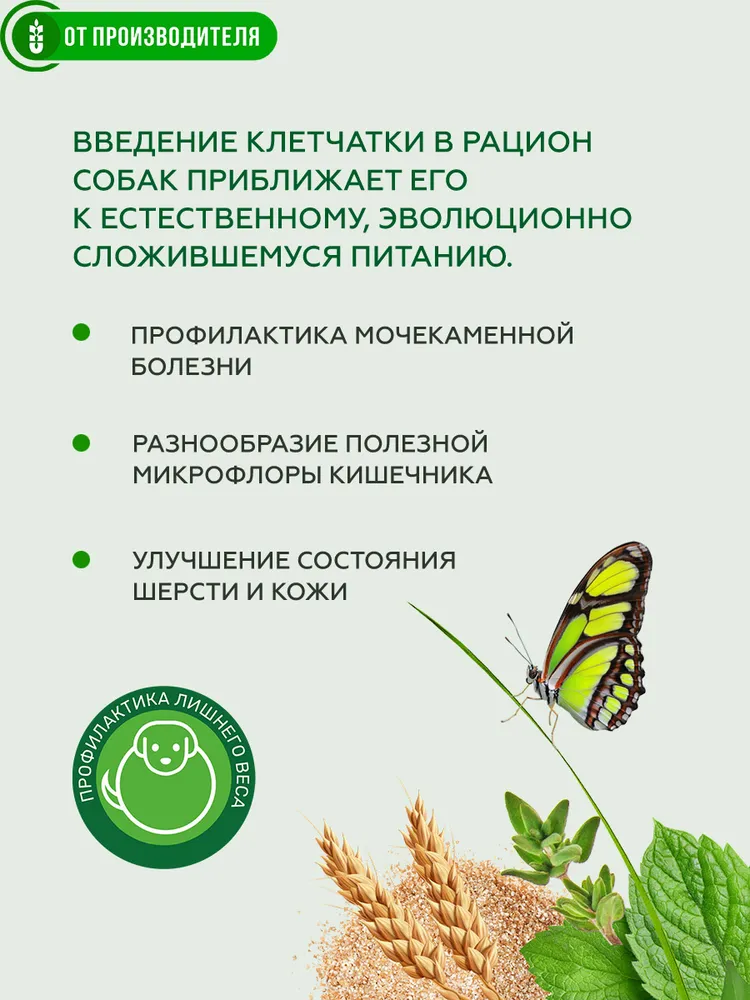 ОТ ПРОИЗВОДИТЕЛЯ

ВВЕДЕНИЕ КЛЕТЧАТКИ В РАЦИОН СОБАК ПРИБЛИЖАЕТ ЕГО К ЕСТЕСТВЕННОМУ, ЭВОЛЮЦИОННО СЛОЖИВШЕМУСЯ ПИТАНИЮ.

• ПРОФИЛАКТИКА МОЧЕКАМЕННОЙ БОЛЕЗНИ

• РАЗНООБРАЗИЕ ПОЛЕЗНОЙ МИКРОФЛОРЫ КИШЕЧНИКА

• УЛУЧШЕНИЕ СОСТОЯНИЯ ШЕРСТИ И КОЖИ

ПРОФИЛАКТИКА ЛИШНЕГО ВЕСА